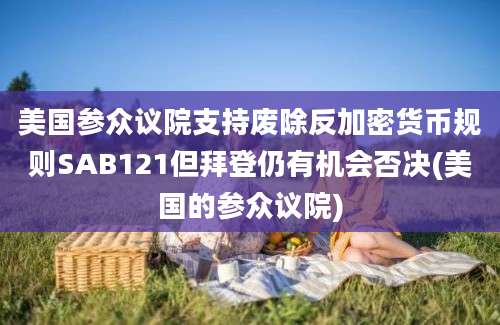 美国参众议院支持废除反加密货币规则SAB121但拜登仍有机会否决(美国的参众议院)